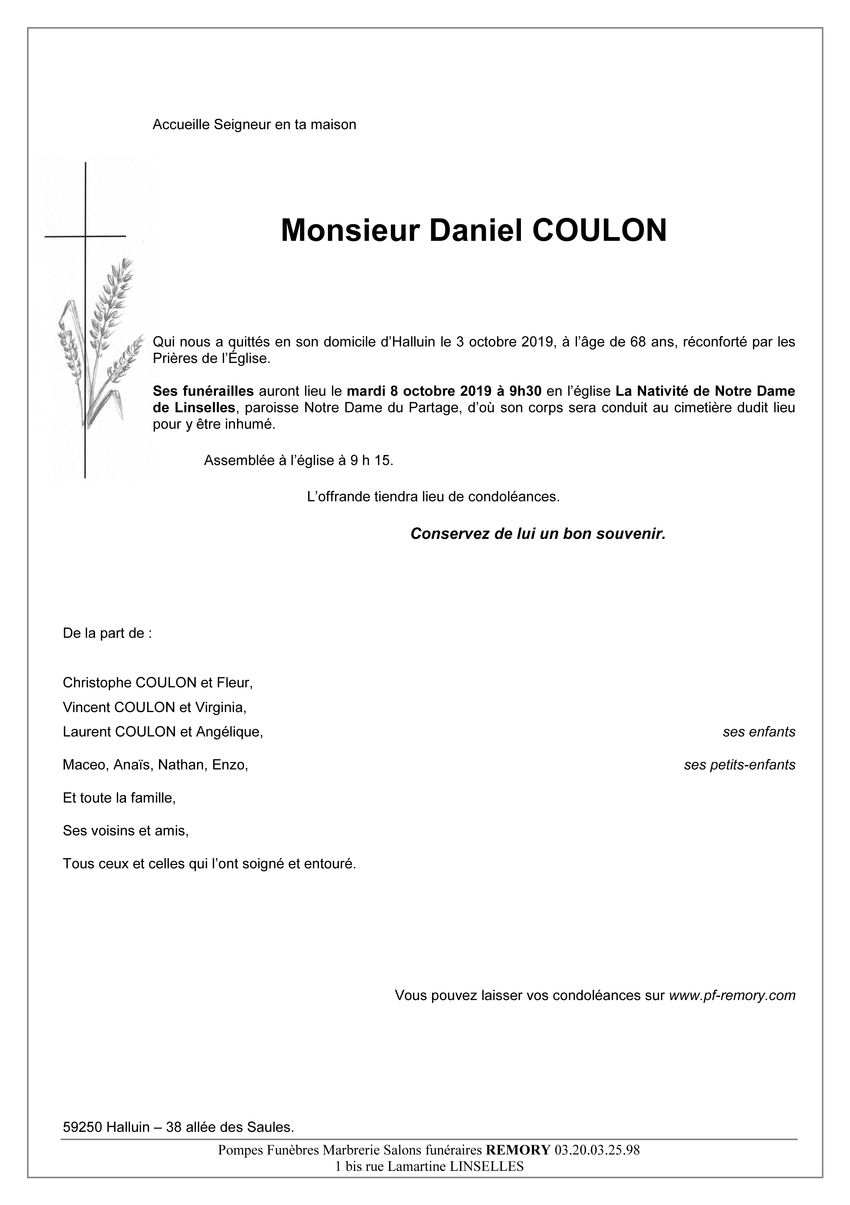 Accueille Seigneur en ta maison

Monsieur Daniel COULON

Qui nous a quittés en son domicile d'Halluin le 3 octobre 2019, à l'âge de 68 ans, réconforté par les Prières de l'Église.

Ses funérailles auront lieu le mardi 8 octobre 2019 à 9h30 en l'église La Nativité de Notre Dame de Linselles, paroisse Notre Dame du Partage, d'où son corps sera conduit au cimetière dudit lieu pour y être inhumé.

Assemblée à l'église à 9 h 15.

L'offrande tiendra lieu de condoléances.

Conservez de lui un bon souvenir.

De la part de :

Christophe COULON et Fleur,
Vincent COULON et Virginia,
Laurent COULON et Angélique, ses enfants

Maceo, Anaïs, Nathan, Enzo, ses petits-enfants

Et toute la famille,

Ses voisins et amis,

Tous ceux et celles qui l'ont soigné et entouré.

Vous pouvez laisser vos condoléances sur www.pf-remory.com

59250 Halluin – 38 allée des Saules.

Pompes Funèbres Marbrerie Salons funéraires REMORY 03.20.03.25.98
1 bis rue Lamartine LINSELLES